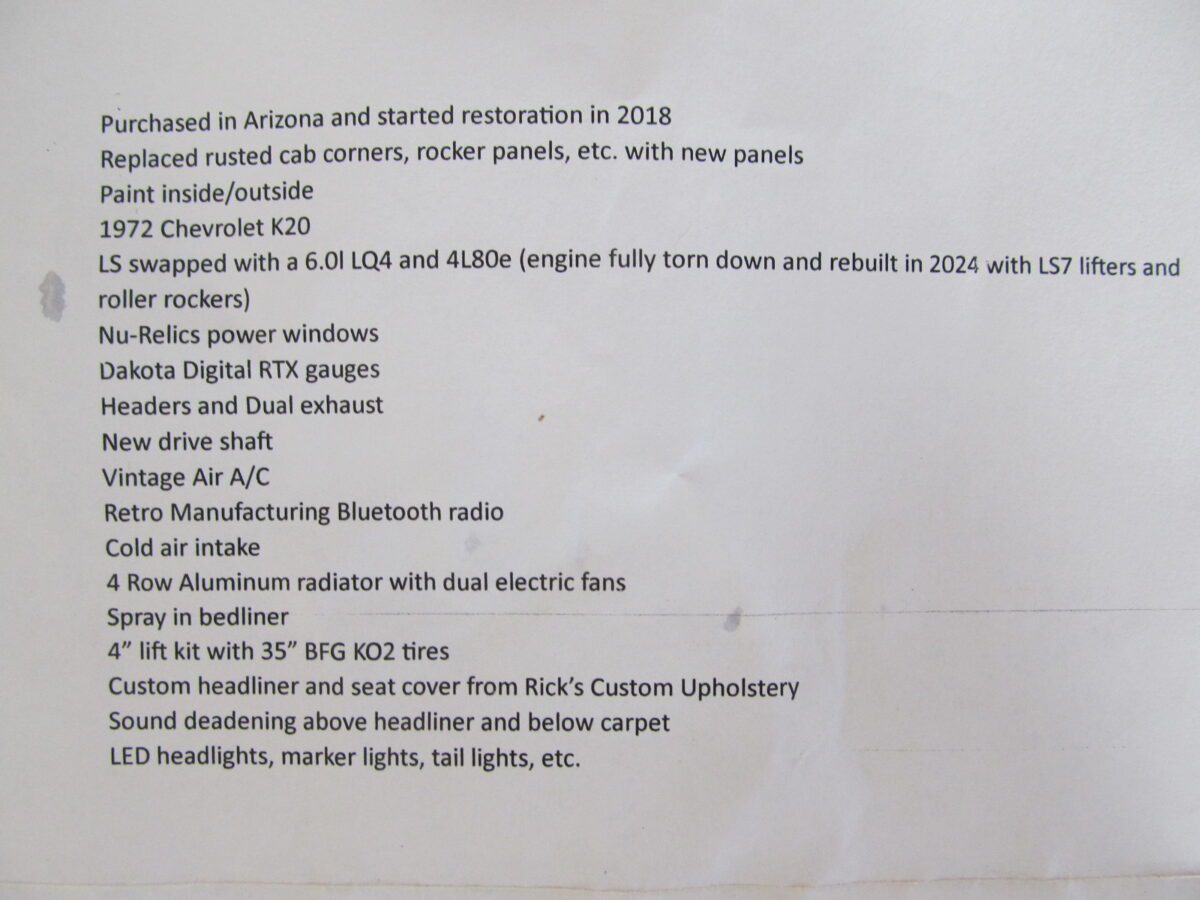 Purchased in Arizona and started restoration in 2018
Replaced rusted cab corners, rocker panels, etc. with new panels
Paint inside/outside
1972 Chevrolet K20
LS swapped with a 6.0l LQ4 and 4L80e (engine fully torn down and rebuilt in 2024 with LS7 lifters and roller rockers)
Nu-Relics power windows
Dakota Digital RTX gauges
Headers and Dual exhaust
New drive shaft
Vintage Air A/C
Retro Manufacturing Bluetooth radio
Cold air intake
4 Row Aluminum radiator with dual electric fans
Spray in bedliner
4" lift kit with 35" BFG KO2 tires
Custom headliner and seat cover from Rick's Custom Upholstery
Sound deadening above headliner and below carpet
LED headlights, marker lights, tail lights, etc.